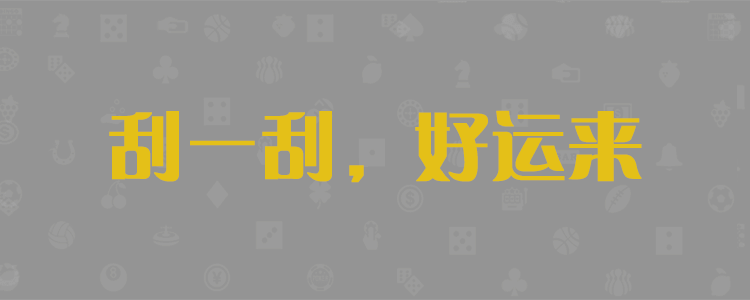 刮一刮，好运来